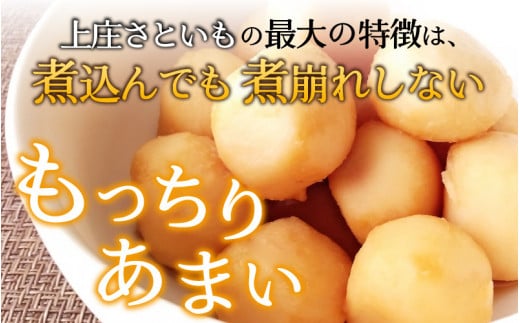 上庄さといもの最大の特徴は、
煮込んでも 煮崩れしない

もっちり
あまい